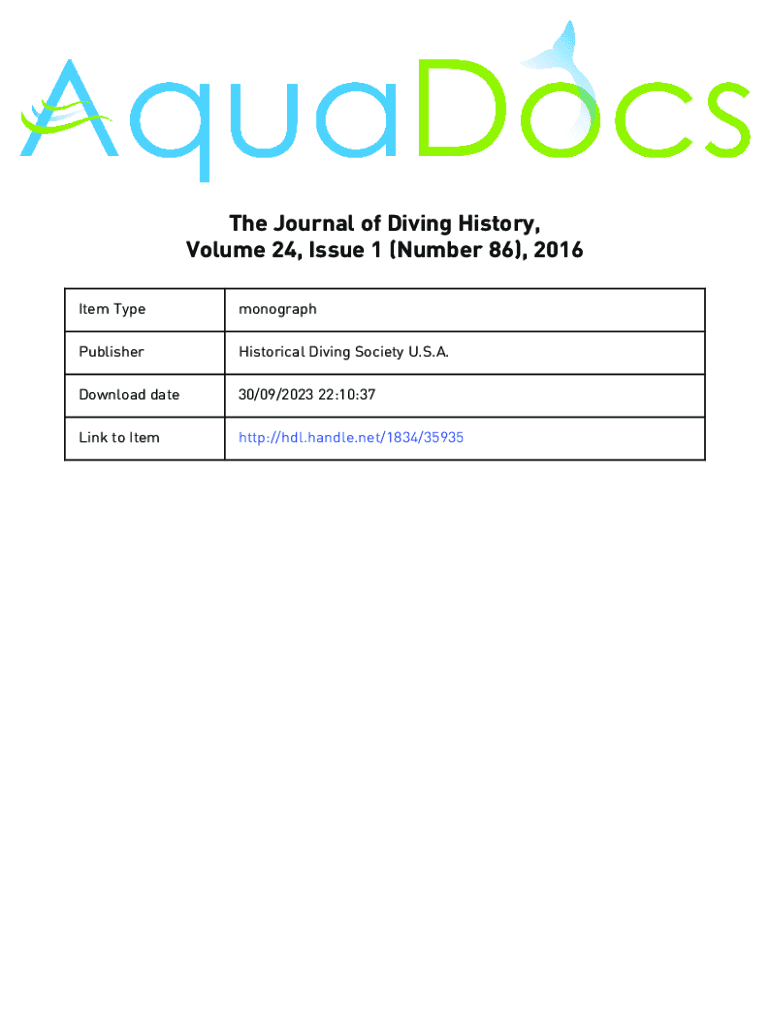 AquaDocs

The Journal of Diving History, Volume 24, Issue 1 (Number 86), 2016

| Item Type | monograph |
|---|---|
| Publisher | Historical Diving Society U.S.A. |
| Download date | 30/09/2023 22:10:37 |
| Link to Item | http://hdl.handle.net/1834/35935 |